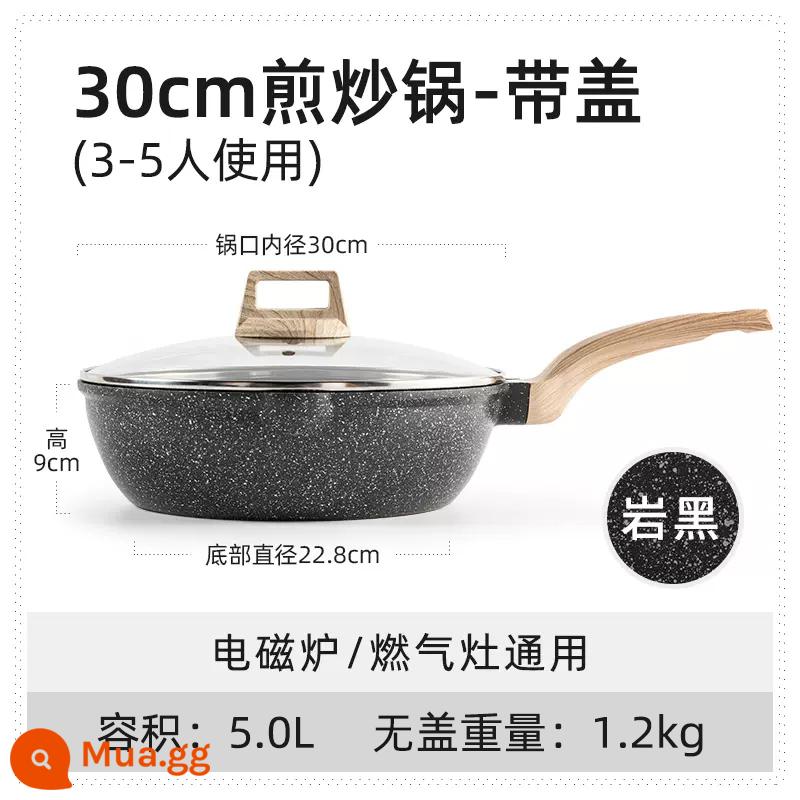 30cm煎炒锅-带盖
(3-5人使用)

锅口内径30cm

高
9cm

底部直径22.8cm

岩黑

电磁炉 / 燃气灶通用

容积：5.0L 无盖重量：1.2kg

Mua.gg